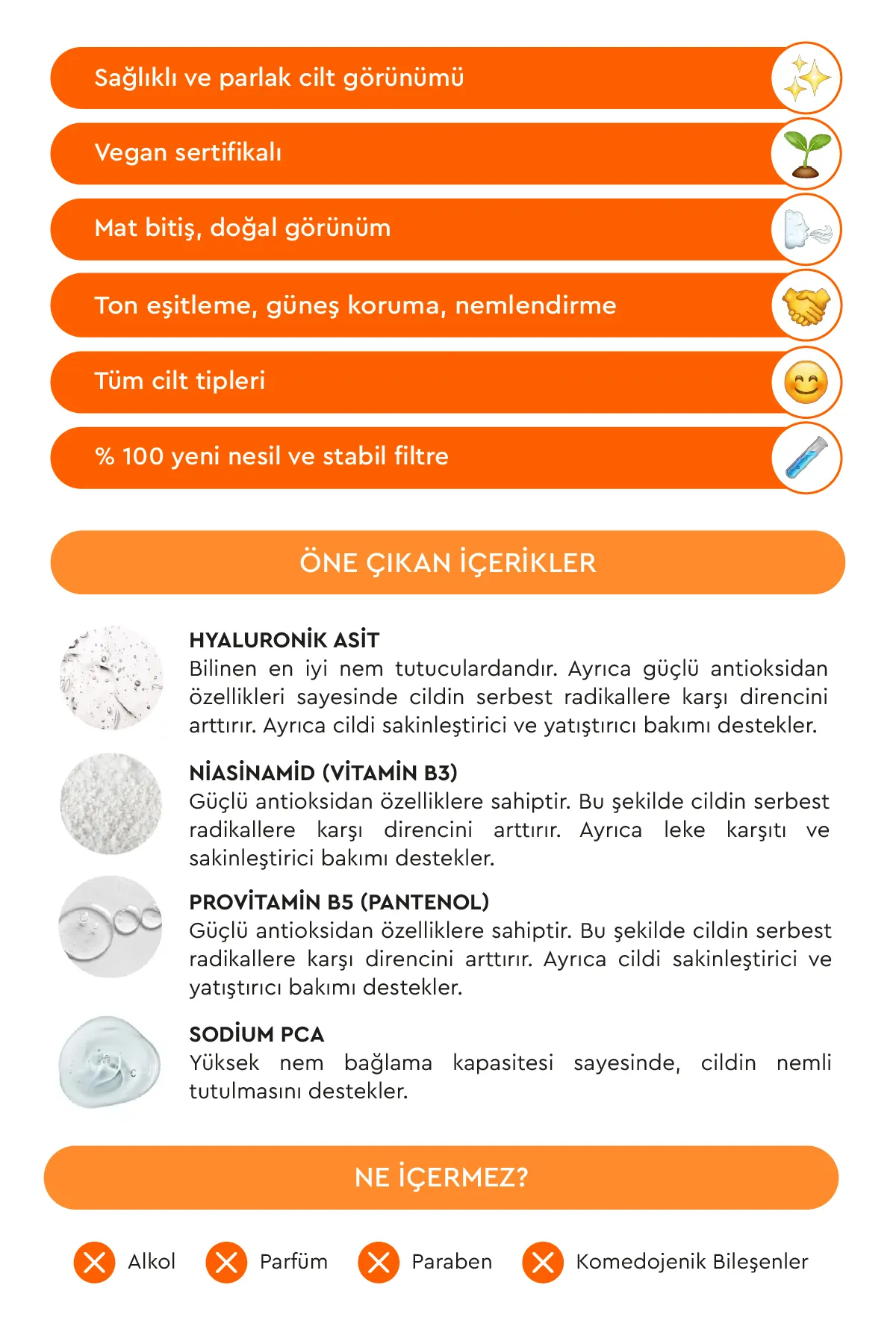 Sağlıklı ve parlak cilt görünümü

Vegan sertifikalı

Mat bitiş, doğal görünüm

Ton eşitleme, güneş koruma, nemlendirme

Tüm cilt tipleri

% 100 yeni nesil ve stabil filtre

ÖNE ÇIKAN İÇERİKLER

HYALURONİK ASİT
Bilinen en iyi nem tutuculardandır. Ayrıca güçlü antioksidan özellikleri sayesinde cildin serbest radikallere karşı direncini arttırır. Ayrıca cildi sakinleştirici ve yatıştırıcı bakımı destekler.

NİASİNAMİD (VİTAMİN B3)
Güçlü antioksidan özelliklere sahiptir. Bu şekilde cildin serbest radikallere karşı direncini arttırır. Ayrıca leke karşıtı ve sakinleştirici bakımı destekler.

PROVİTAMİN B5 (PANTENOL)
Güçlü antioksidan özelliklere sahiptir. Bu şekilde cildin serbest radikallere karşı direncini arttırır. Ayrıca cildi sakinleştirici ve yatıştırıcı bakımı destekler.

SODİUM PCA
Yüksek nem bağlama kapasitesi sayesinde, cildin nemli tutulmasını destekler.

NE İÇERMEZ?

Alkol Parfüm Paraben Komedojenik Bileşenler